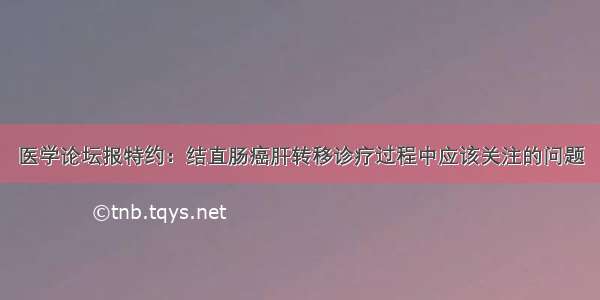 医学论坛报特约：结直肠癌肝转移诊疗过程中应该关注的问题

©tnb.tqys.net